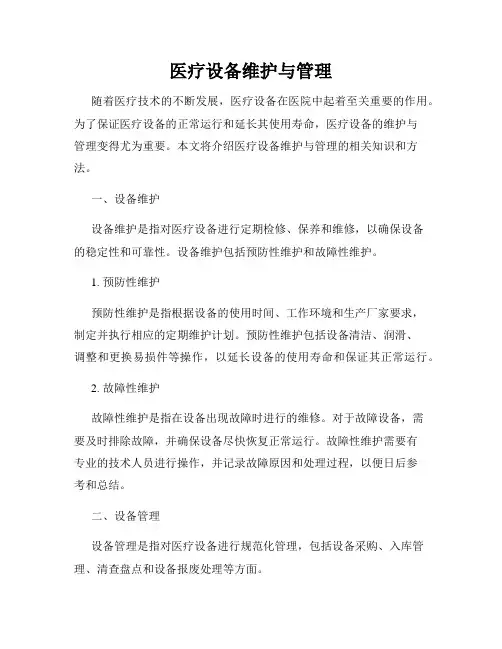 医疗设备维护与管理

随着医疗技术的不断发展，医疗设备在医院中起着至关重要的作用。为了保证医疗设备的正常运行和延长其使用寿命，医疗设备的维护与管理变得尤为重要。本文将介绍医疗设备维护与管理的相关知识和方法。

一、设备维护

设备维护是指对医疗设备进行定期检修、保养和维修，以确保设备的稳定性和可靠性。设备维护包括预防性维护和故障性维护。

1. 预防性维护

预防性维护是指根据设备的使用时间、工作环境和生产厂家要求，制定并执行相应的定期维护计划。预防性维护包括设备清洁、润滑、调整和更换易损件等操作，以延长设备的使用寿命和保证其正常运行。

2. 故障性维护

故障性维护是指在设备出现故障时进行的维修。对于故障设备，需要及时排除故障，并确保设备尽快恢复正常运行。故障性维护需要有专业的技术人员进行操作，并记录故障原因和处理过程，以便日后参考和总结。

二、设备管理

设备管理是指对医疗设备进行规范化管理，包括设备采购、入库管理、清查盘点和设备报废处理等方面。